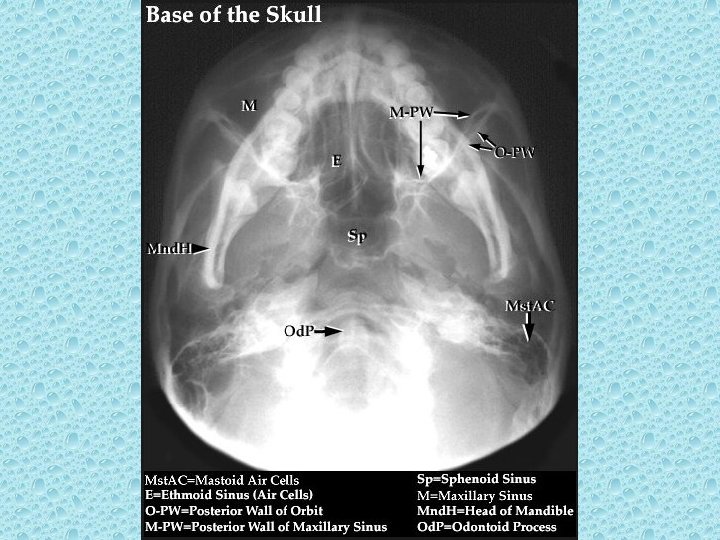 Base of the Skull

M

M-PW

O-PW

E

Sp

MndH

MstAC

OdP

MstAC=Mastoid Air Cells
E=Ethmoid Sinus (Air Cells)
O-PW=Posterior Wall of Orbit
M-PW=Posterior Wall of Maxillary Sinus

Sp=Sphenoid Sinus
M=Maxillary Sinus
MndH=Head of Mandible
OdP=Odontoid Process